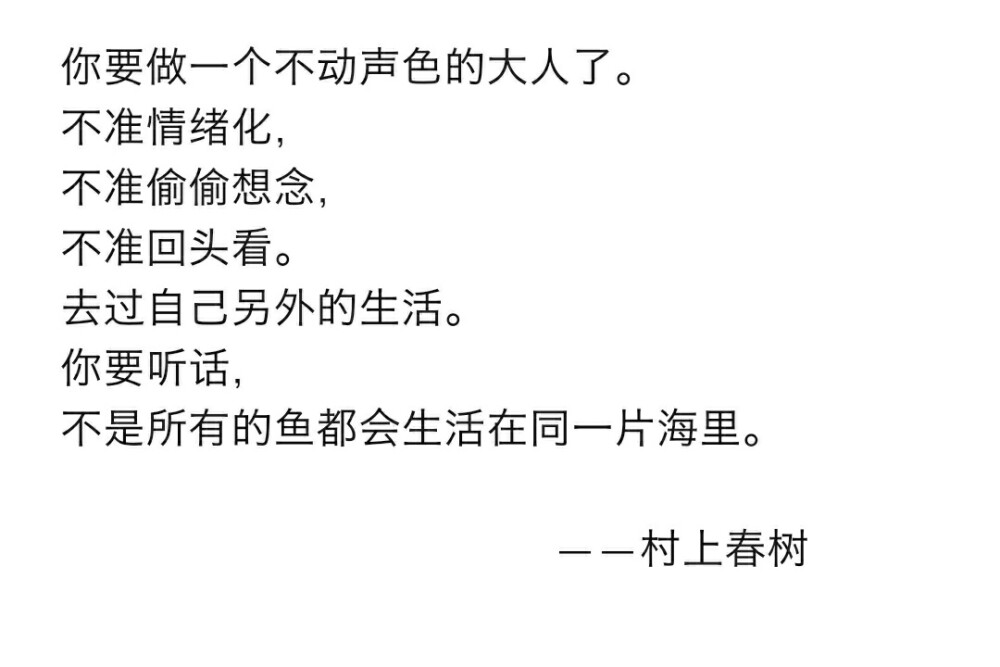 你要做一个不动声色的大人了。
不准情绪化,
不准偷偷想念,
不准回头看。
去过自己另外的生活。
你要听话,
不是所有的鱼都会生活在同一片海里。

——村上春树